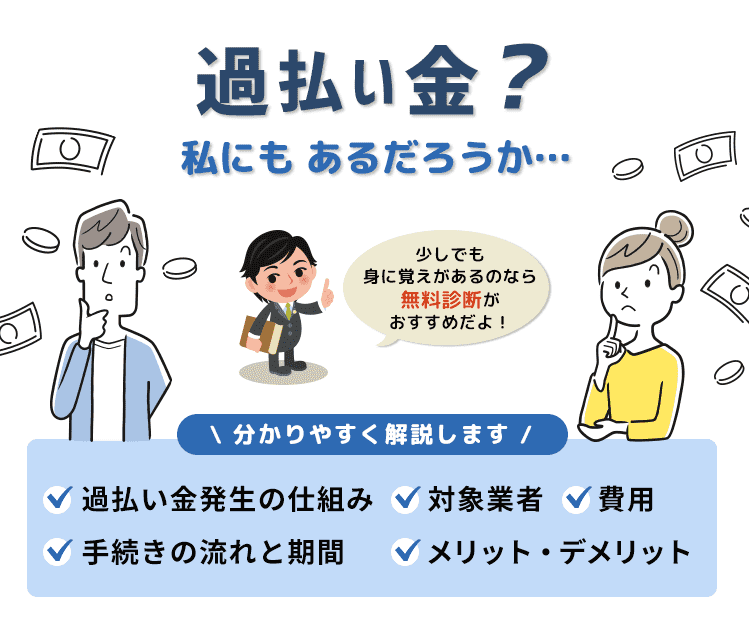 過払い金？

私にも あるだろうか…

少しでも
身に覚えがあるのなら
無料診断が
おすすめだよ！

＼ 分かりやすく解説します ／

過払い金発生の仕組み

対象業者

費用

手続きの流れと期間

メリット・デメリット